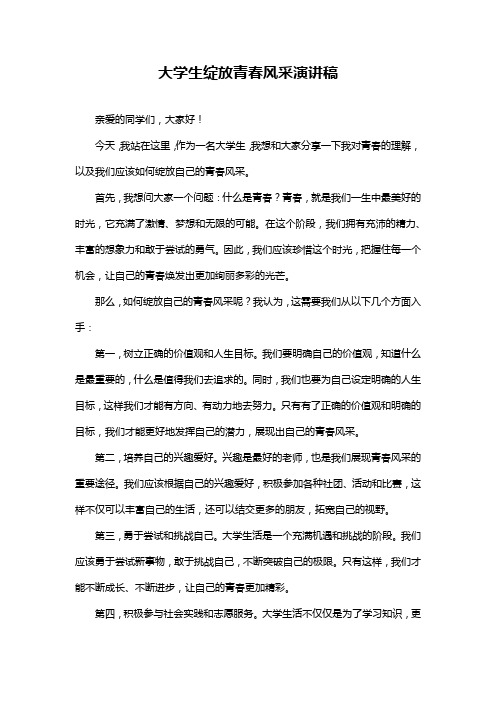 大学生绽放青春风采演讲稿

亲爱的同学们，大家好！

今天，我站在这里，作为一名大学生，我想和大家分享一下我对青春的理解，以及我们应该如何绽放自己的青春风采。

首先，我想问大家一个问题：什么是青春？青春，就是我们一生中最美好的时光，它充满了激情、梦想和无限的可能。在这个阶段，我们拥有充沛的精力、丰富的想象力和敢于尝试的勇气。因此，我们应该珍惜这个时光，把握住每一个机会，让自己的青春焕发出更加绚丽多彩的光芒。

那么，如何绽放自己的青春风采呢？我认为，这需要我们从以下几个方面入手：

第一，树立正确的价值观和人生目标。我们要明确自己的价值观，知道什么是最重要的，什么是值得我们去追求的。同时，我们也要为自己设定明确的人生目标，这样我们才能有方向、有动力地去努力。只有有了正确的价值观和明确的目标，我们才能更好地发挥自己的潜力，展现出自己的青春风采。

第二，培养自己的兴趣爱好。兴趣是最好的老师，也是我们展现青春风采的重要途径。我们应该根据自己的兴趣爱好，积极参加各种社团、活动和比赛，这样不仅可以丰富自己的生活，还可以结交更多的朋友，拓宽自己的视野。

第三，勇于尝试和挑战自己。大学生活是一个充满机遇和挑战的阶段。我们应该勇于尝试新事物，敢于挑战自己，不断突破自己的极限。只有这样，我们才能不断成长、不断进步，让自己的青春更加精彩。

第四，积极参与社会实践和志愿服务。大学生活不仅仅是为了学习知识，更